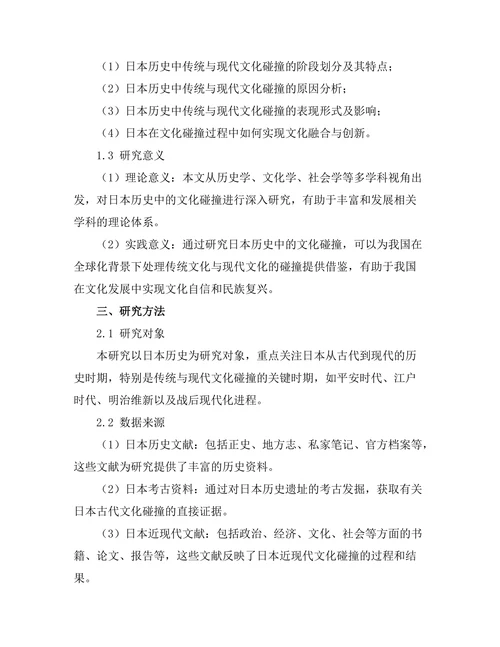 （1）日本历史中传统与现代文化碰撞的阶段划分及其特点；

（2）日本历史中传统与现代文化碰撞的原因分析；

（3）日本历史中传统与现代文化碰撞的表现形式及影响；

（4）日本在文化碰撞过程中如何实现文化融合与创新。

1.3 研究意义

（1）理论意义：本文从历史学、文化学、社会学等多学科视角出发，对日本历史中的文化碰撞进行深入研究，有助于丰富和发展相关学科的理论体系。

（2）实践意义：通过研究日本历史中的文化碰撞，可以为我国在全球化背景下处理传统文化与现代文化的碰撞提供借鉴，有助于我国在文化发展中实现文化自信和民族复兴。

三、研究方法

2.1 研究对象

本研究以日本历史为研究对象，重点关注日本从古代到现代的历史时期，特别是传统与现代文化碰撞的关键时期，如平安时代、江户时代、明治维新以及战后现代化进程。

2.2 数据来源

（1）日本历史文献：包括正史、地方志、私家笔记、官方档案等，这些文献为研究提供了丰富的历史资料。

（2）日本考古资料：通过对日本历史遗址的考古发掘，获取有关日本古代文化碰撞的直接证据。

（3）日本近现代文献：包括政治、经济、文化、社会等方面的书籍、论文、报告等，这些文献反映了日本近现代文化碰撞的过程和结果。